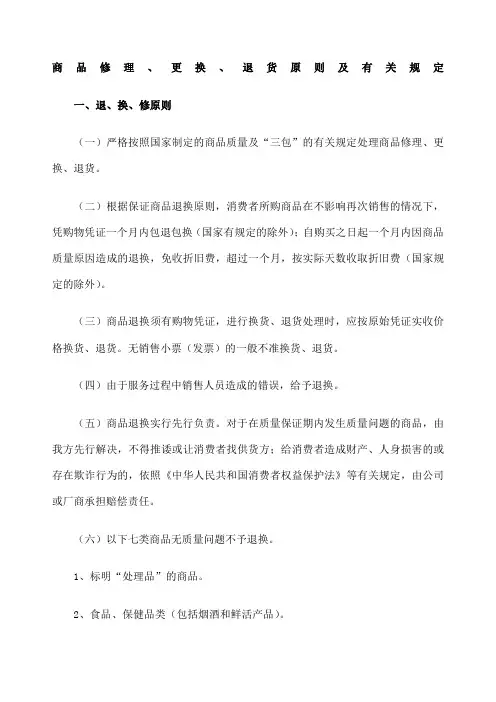 商品修理、更换、退货原则及有关规定

一、退、换、修原则

（一）严格按照国家制定的商品质量及“三包”的有关规定处理商品修理、更换、退货。

（二）根据保证商品退换原则，消费者所购商品在不影响再次销售的情况下，凭购物凭证一个月内包退包换（国家有规定的除外）；自购买之日起一个月内因商品质量原因造成的退换，免收折旧费，超过一个月，按实际天数收取折旧费（国家规定的除外）。

（三）商品退换须有购物凭证，进行换货、退货处理时，应按原始凭证实收价格换货、退货。无销售小票（发票）的一般不准换货、退货。

（四）由于服务过程中销售人员造成的错误，给予退换。

（五）商品退换实行先行负责。对于在质量保证期内发生质量问题的商品，由我方先行解决，不得推诿或让消费者找供货方；给消费者造成财产、人身损害的或存在欺诈行为的，依照《中华人民共和国消费者权益保护法》等有关规定，由公司或厂商承担赔偿责任。

（六）以下七类商品无质量问题不予退换。

1、标明“处理品”的商品。

2、食品、保健品类（包括烟酒和鲜活产品）。